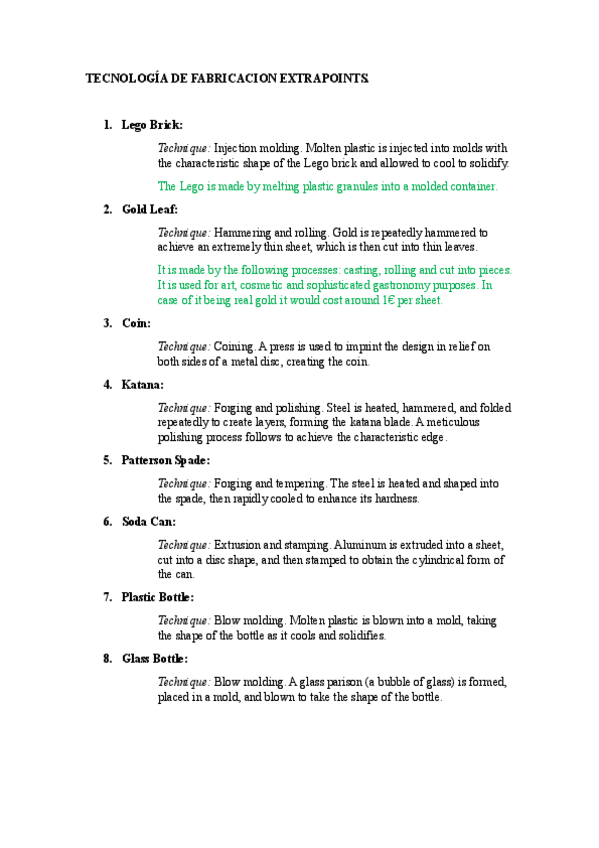 TECNOLOGÍA DE FABRICACION EXTRAPOINTS.

1. Lego Brick:

Technique: Injection molding. Molten plastic is injected into molds with the characteristic shape of the Lego brick and allowed to cool to solidify.

The Lego is made by melting plastic granules into a molded container.

2. Gold Leaf:

Technique: Hammering and rolling. Gold is repeatedly hammered to achieve an extremely thin sheet, which is then cut into thin leaves.

It is made by the following processes: casting, rolling and cut into pieces. It is used for art, cosmetic and sophisticated gastronomy purposes. In case of it being real gold it would cost around 1€ per sheet.

3. Coin:

Technique: Coining. A press is used to imprint the design in relief on both sides of a metal disc, creating the coin.

4. Katana:

Technique: Forging and polishing. Steel is heated, hammered, and folded repeatedly to create layers, forming the katana blade. A meticulous polishing process follows to achieve the characteristic edge.

5. Patterson Spade:

Technique: Forging and tempering. The steel is heated and shaped into the spade, then rapidly cooled to enhance its hardness.

6. Soda Can:

Technique: Extrusion and stamping. Aluminum is extruded into a sheet, cut into a disc shape, and then stamped to obtain the cylindrical form of the can.

7. Plastic Bottle:

Technique: Blow molding. Molten plastic is blown into a mold, taking the shape of the bottle as it cools and solidifies.

8. Glass Bottle:

Technique: Blow molding. A glass parison (a bubble of glass) is formed, placed in a mold, and blown to take the shape of the bottle.